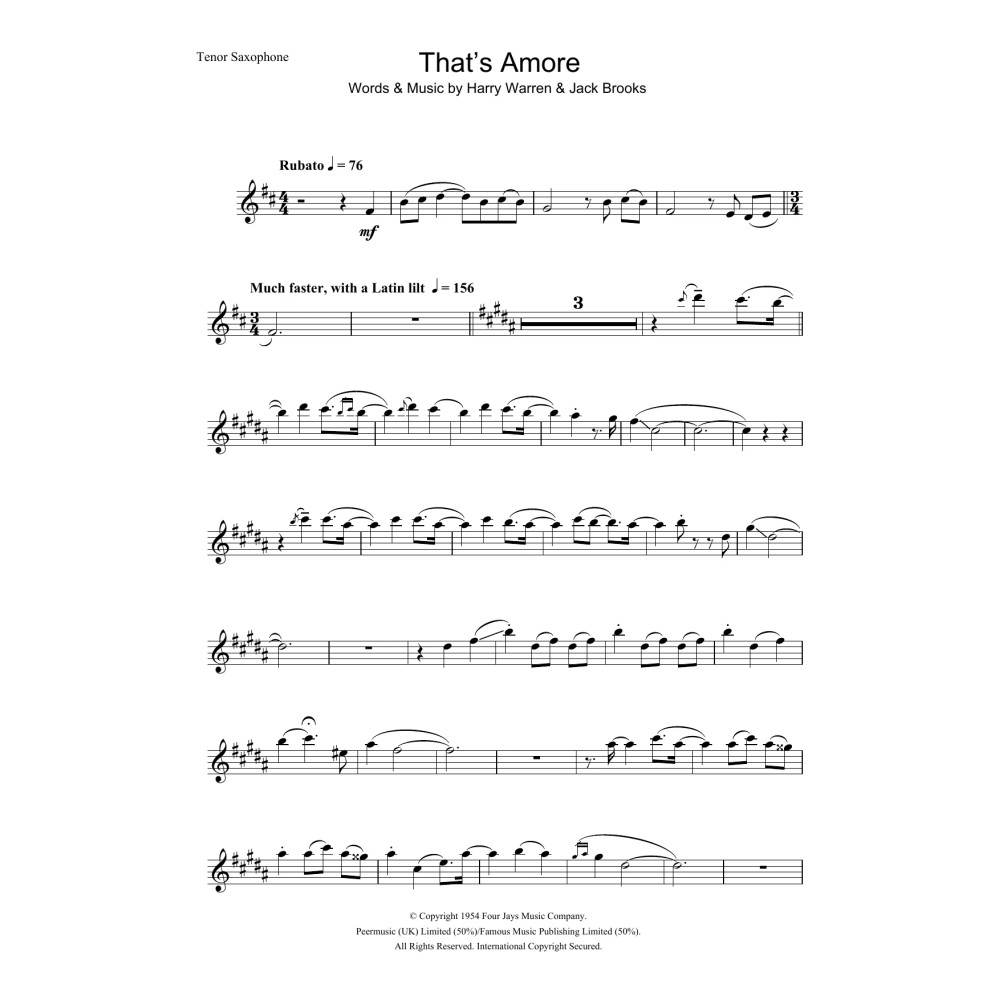 Tenor Saxophone

That's Amore

Words & Music by Harry Warren & Jack Brooks

Rubato ♩ = 76

mf

Much faster, with a Latin lilt ♩ = 156

3

© Copyright 1954 Four Jays Music Company.
Peermusic (UK) Limited (50%)/Famous Music Publishing Limited (50%).
All Rights Reserved. International Copyright Secured.